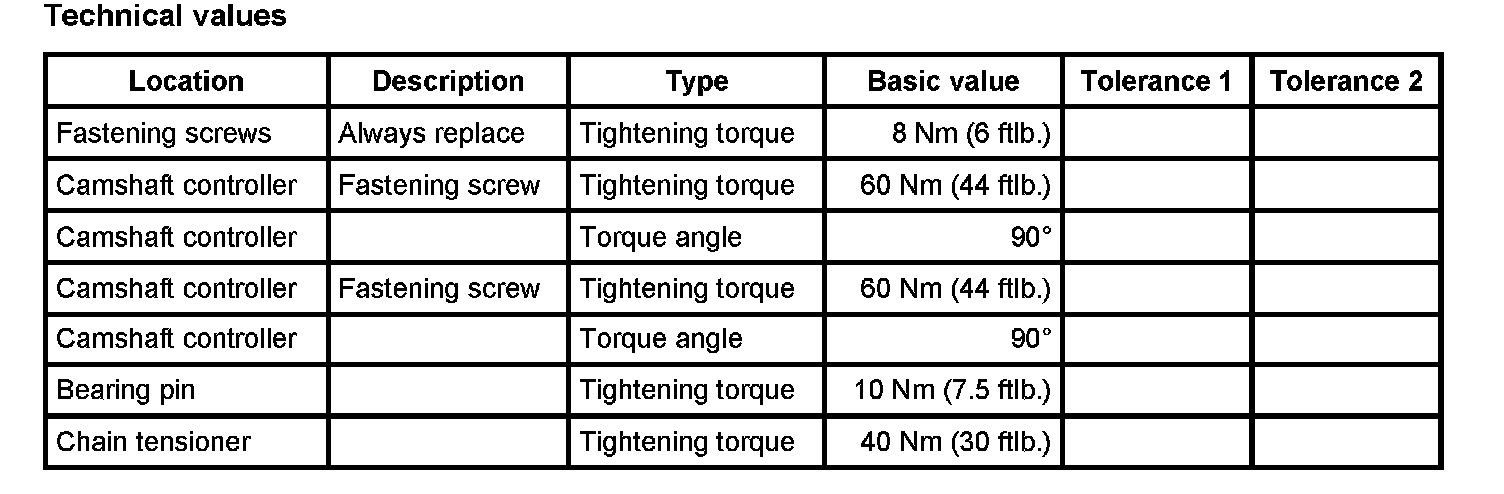 Technical values

| Location | Description | Type | Basic value | Tolerance 1 | Tolerance 2 |
|---|---|---|---|---|---|
| Fastening screws | Always replace | Tightening torque | 8 Nm (6 ftlb.) | | |
| Camshaft controller | Fastening screw | Tightening torque | 60 Nm (44 ftlb.) | | |
| Camshaft controller | | Torque angle | 90° | | |
| Camshaft controller | Fastening screw | Tightening torque | 60 Nm (44 ftlb.) | | |
| Camshaft controller | | Torque angle | 90° | | |
| Bearing pin | | Tightening torque | 10 Nm (7.5 ftlb.) | | |
| Chain tensioner | | Tightening torque | 40 Nm (30 ftlb.) | | |